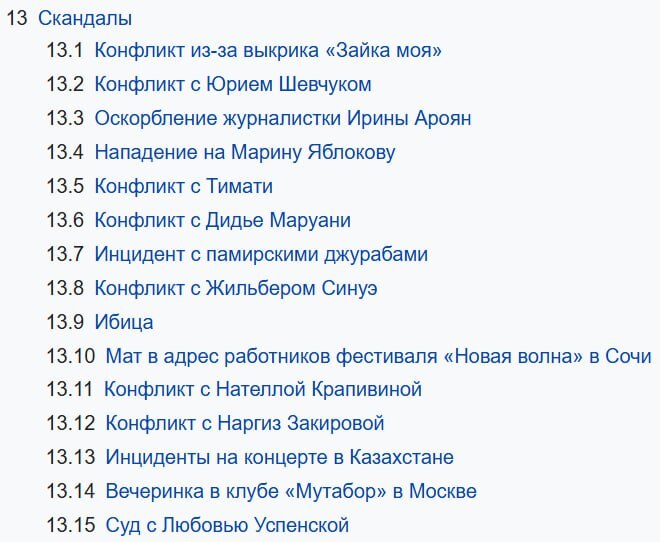 13 Скандалы
13.1 Конфликт из-за выкрика «Зайка моя»
13.2 Конфликт с Юрием Шевчуком
13.3 Оскорбление журналистки Ирины Ароян
13.4 Нападение на Марину Яблокову
13.5 Конфликт с Тимати
13.6 Конфликт с Дидье Маруани
13.7 Инцидент с памирскими джурабами
13.8 Конфликт с Жильбером Синуэ
13.9 Ибица
13.10 Мат в адрес работников фестиваля «Новая волна» в Сочи
13.11 Конфликт с Нателлой Крапивиной
13.12 Конфликт с Наргиз Закировой
13.13 Инциденты на концерте в Казахстане
13.14 Вечеринка в клубе «Мутабор» в Москве
13.15 Суд с Любовью Успенской